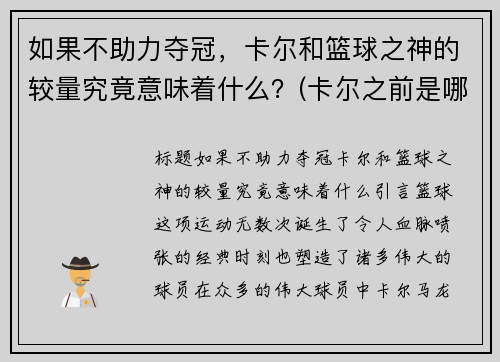 如果不助力夺冠，卡尔和篮球之神的较量究竟意味着什么？(卡尔之前是哪

标题如果不助力夺冠卡尔和篮球之神的较量究竟意味着什么引言篮球这项运动无数次诞生了令人血脉喷张的经典时刻也塑造了诸多伟大的球员在众多的伟大球员中卡尔马龙